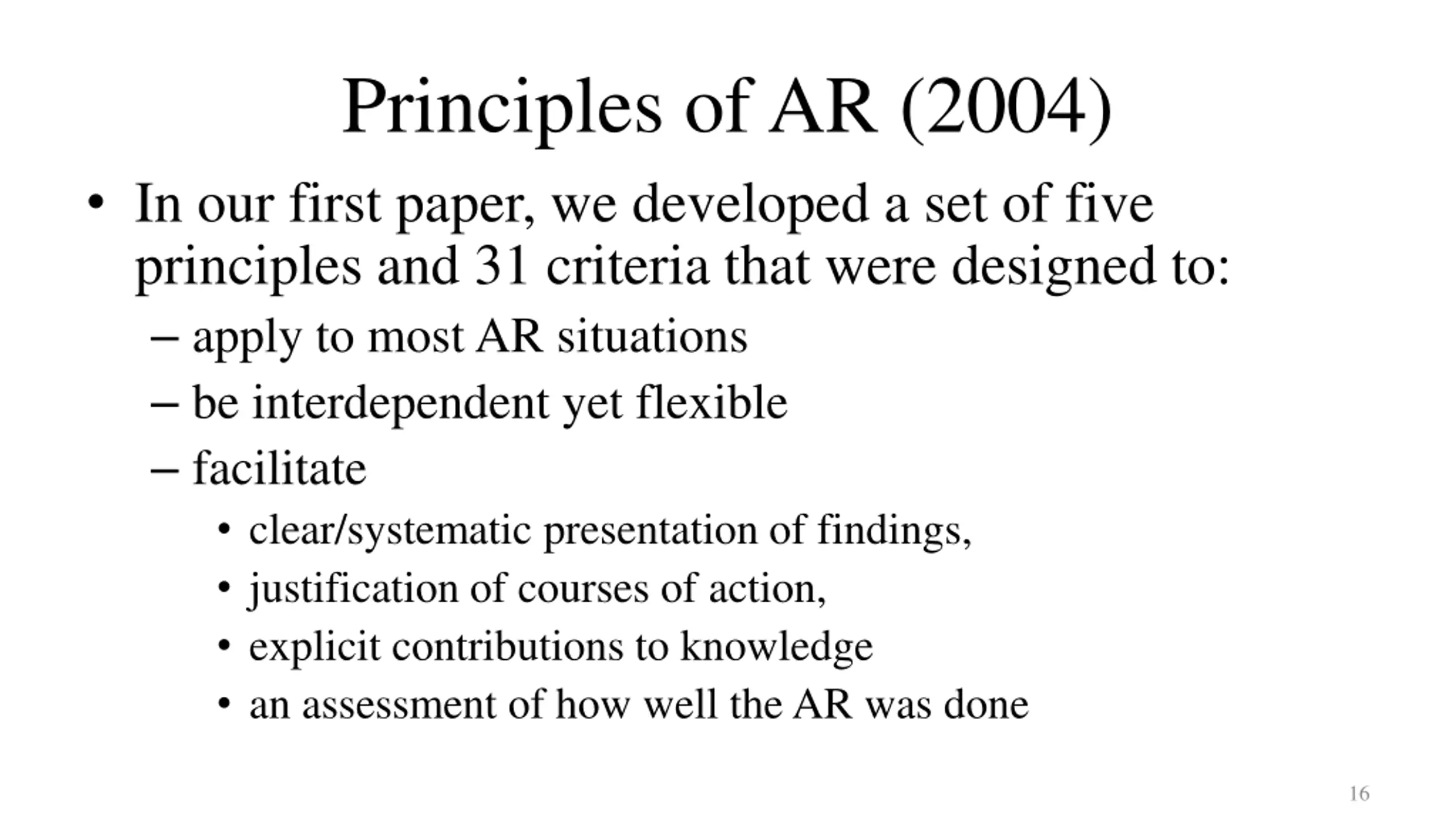 Principles of AR (2004)

• In our first paper, we developed a set of five principles and 31 criteria that were designed to:
– apply to most AR situations
– be interdependent yet flexible
– facilitate
• clear/systematic presentation of findings,
• justification of courses of action,
• explicit contributions to knowledge
• an assessment of how well the AR was done

16